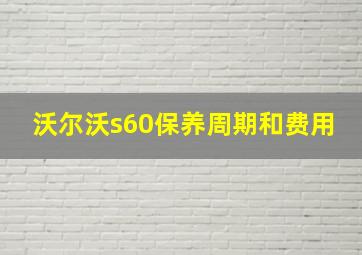 沃尔沃s60保养周期和费用